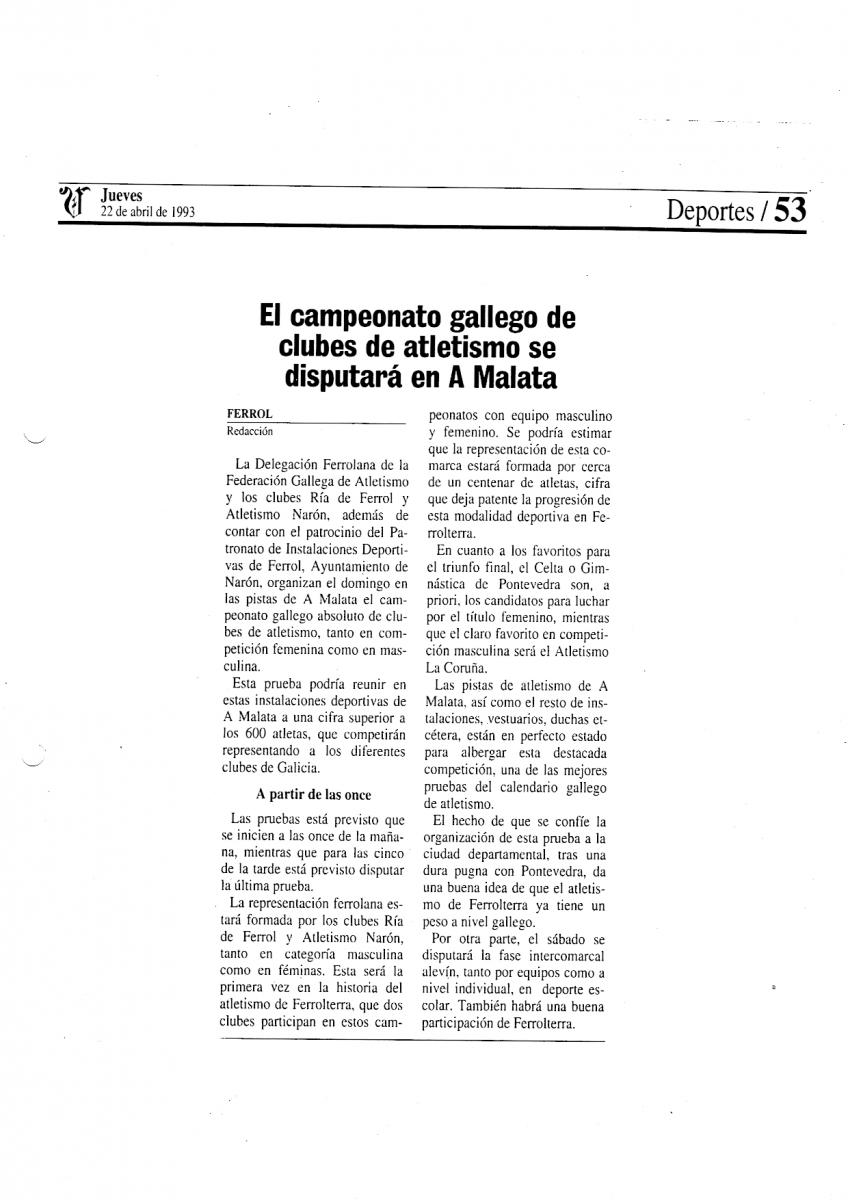 Jueves
22 de abril de 1993

Deportes / 53

El campeonato gallego de clubes de atletismo se disputará en A Malata

FERROL
Redacción

La Delegación Ferrolana de la Federación Gallega de Atletismo y los clubes Ría de Ferrol y Atletismo Narón, además de contar con el patrocinio del Patronato de Instalaciones Deportivas de Ferrol, Ayuntamiento de Narón, organizan el domingo en las pistas de A Malata el campeonato gallego absoluto de clubes de atletismo, tanto en competición femenina como en masculina.

Esta prueba podría reunir en estas instalaciones deportivas de A Malata a una cifra superior a los 600 atletas, que competirán representando a los diferentes clubes de Galicia.

A partir de las once

Las pruebas está previsto que se inicien a las once de la mañana, mientras que para las cinco de la tarde está previsto disputar la última prueba.

La representación ferrolana estará formada por los clubes Ría de Ferrol y Atletismo Narón, tanto en categoría masculina como en féminas. Esta será la primera vez en la historia del atletismo de Ferrolterra, que dos clubes participan en estos campeonatos con equipo masculino y femenino. Se podría estimar que la representación de esta comarca estará formada por cerca de un centenar de atletas, cifra que deja patente la progresión de esta modalidad deportiva en Ferrolterra.

En cuanto a los favoritos para el triunfo final, el Celta o Gimnástica de Pontevedra son, a priori, los candidatos para luchar por el título femenino, mientras que el claro favorito en competición masculina será el Atletismo La Coruña.

Las pistas de atletismo de A Malata, así como el resto de instalaciones, vestuarios, duchas etcétera, están en perfecto estado para albergar esta destacada competición, una de las mejores pruebas del calendario gallego de atletismo.

El hecho de que se confíe la organización de esta prueba a la ciudad departamental, tras una dura pugna con Pontevedra, da una buena idea de que el atletismo de Ferrolterra ya tiene un peso a nivel gallego.

Por otra parte, el sábado se disputará la fase intercomarcal alevín, tanto por equipos como a nivel individual, en deporte escolar. También habrá una buena participación de Ferrolterra.